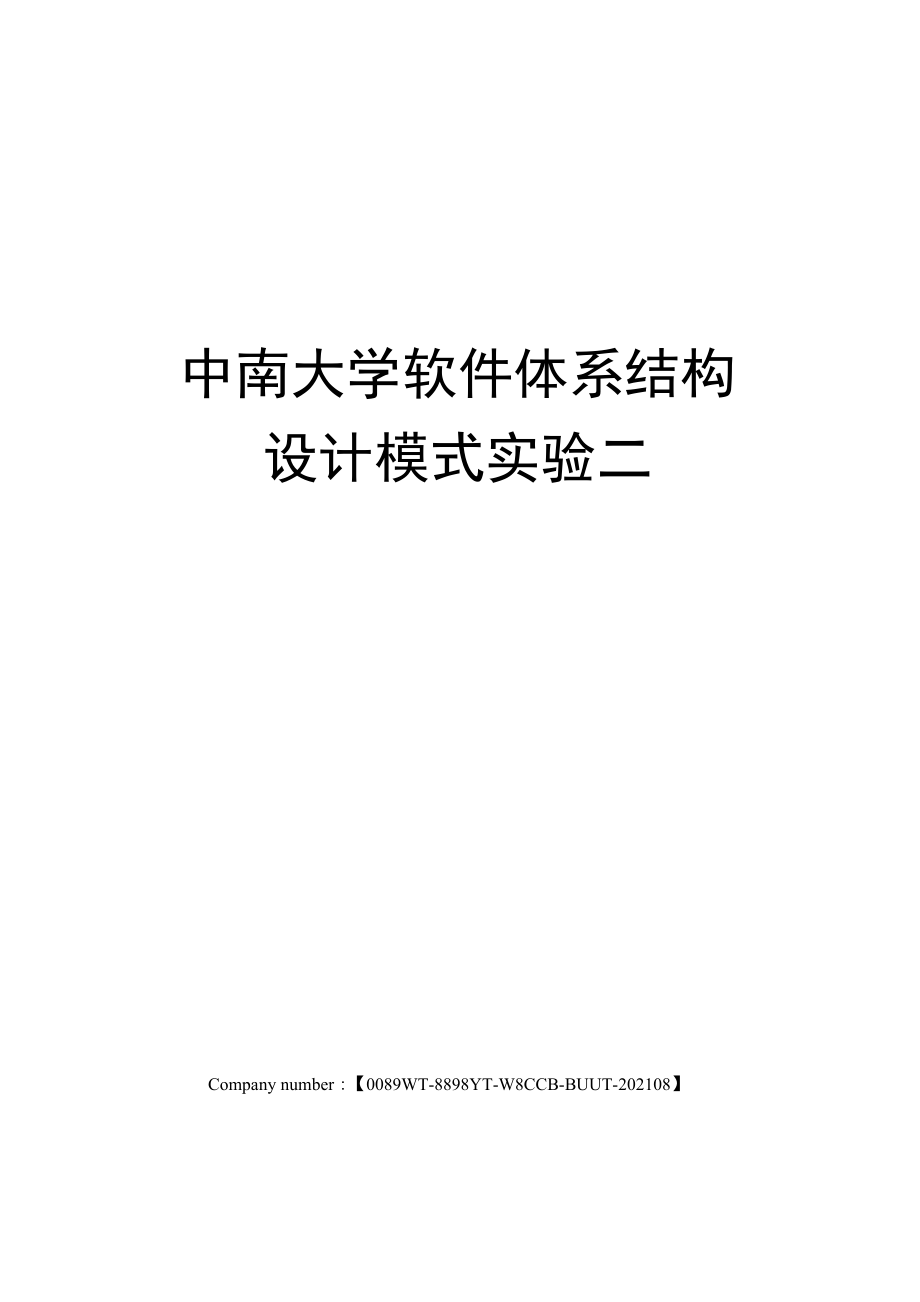 中南大学软件体系结构设计模式实验二

Company number：【0089WT-8898YT-W8CCB-BUUT-202108】